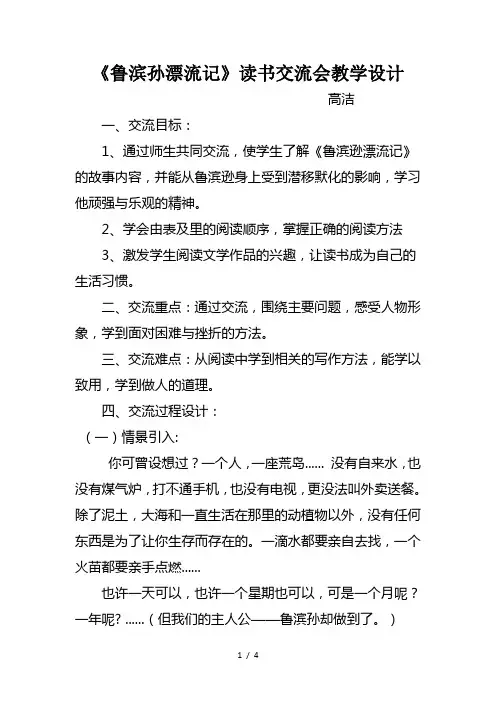 《鲁滨孙漂流记》读书交流会教学设计

高洁

一、交流目标：

1、通过师生共同交流，使学生了解《鲁滨逊漂流记》的故事内容，并能从鲁滨逊身上受到潜移默化的影响，学习他顽强与乐观的精神。

2、学会由表及里的阅读顺序，掌握正确的阅读方法

3、激发学生阅读文学作品的兴趣，让读书成为自己的生活习惯。

二、交流重点：通过交流，围绕主要问题，感受人物形象，学到面对困难与挫折的方法。

三、交流难点：从阅读中学到相关的写作方法，能学以致用，学到做人的道理。

四、交流过程设计：

（一）情景引入:

你可曾设想过？一个人，一座荒岛...... 没有自来水，也没有煤气炉，打不通手机，也没有电视，更没法叫外卖送餐。除了泥土，大海和一直生活在那里的动植物以外，没有任何东西是为了让你生存而存在的。一滴水都要亲自去找，一个火苗都要亲手点燃......

也许一天可以，也许一个星期也可以，可是一个月呢？一年呢? ......（但我们的主人公——鲁滨孙却做到了。）

1 / 4